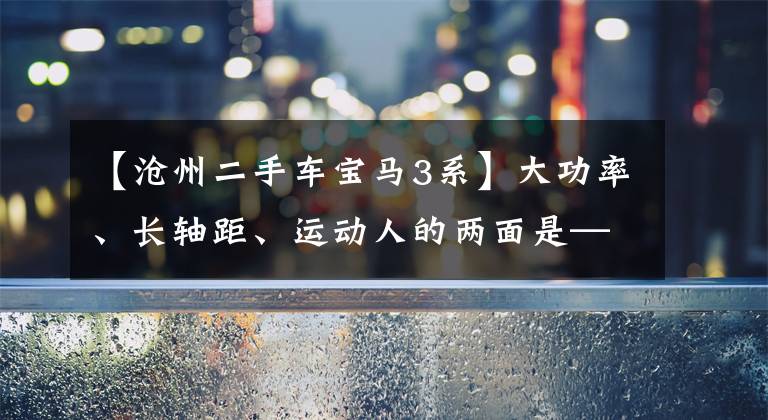 【沧州二手车宝马3系】大功率、长轴距、运动人的两面是—